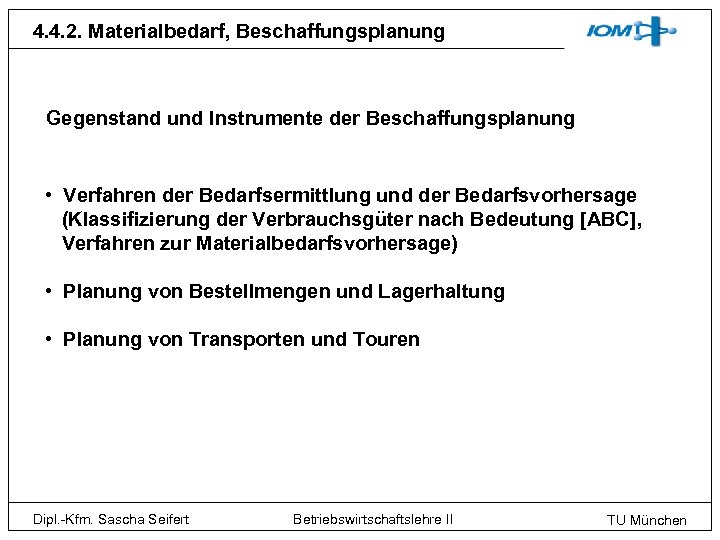 4.4.2. Materialbedarf, Beschaffungsplanung

IOM

Gegenstand und Instrumente der Beschaffungsplanung

• Verfahren der Bedarfsermittlung und der Bedarfsvorhersage (Klassifizierung der Verbrauchsgüter nach Bedeutung [ABC], Verfahren zur Materialbedarfsvorhersage)

• Planung von Bestellmengen und Lagerhaltung

• Planung von Transporten und Touren

Dipl.-Kfm. Sascha Seifert

Betriebswirtschaftslehre II

TU München